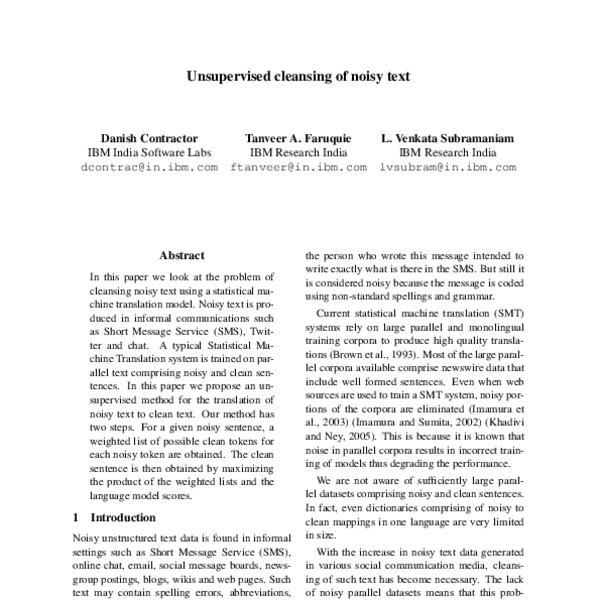 Unsupervised cleansing of noisy text

Danish Contractor
IBM India Software Labs
dcontrac@in.ibm.com

Tanveer A. Faruquie
IBM Research India
ftanveer@in.ibm.com

L. Venkata Subramaniam
IBM Research India
lvsubram@in.ibm.com

Abstract

In this paper we look at the problem of cleansing noisy text using a statistical machine translation model. Noisy text is produced in informal communications such as Short Message Service (SMS), Twitter and chat. A typical Statistical Machine Translation system is trained on parallel text comprising noisy and clean sentences. In this paper we propose an unsupervised method for the translation of noisy text to clean text. Our method has two steps. For a given noisy sentence, a weighted list of possible clean tokens for each noisy token are obtained. The clean sentence is then obtained by maximizing the product of the weighted lists and the language model scores.

1 Introduction

Noisy unstructured text data is found in informal settings such as Short Message Service (SMS), online chat, email, social message boards, newsgroup postings, blogs, wikis and web pages. Such text may contain spelling errors, abbreviations,

the person who wrote this message intended to write exactly what is there in the SMS. But still it is considered noisy because the message is coded using non-standard spellings and grammar.

Current statistical machine translation (SMT) systems rely on large parallel and monolingual training corpora to produce high quality translations (Brown et al., 1993). Most of the large parallel corpora available comprise newswire data that include well formed sentences. Even when web sources are used to train a SMT system, noisy portions of the corpora are eliminated (Imamura et al., 2003) (Imamura and Sumita, 2002) (Khadivi and Ney, 2005). This is because it is known that noise in parallel corpora results in incorrect training of models thus degrading the performance.

We are not aware of sufficiently large parallel datasets comprising noisy and clean sentences. In fact, even dictionaries comprising of noisy to clean mappings in one language are very limited in size.

With the increase in noisy text data generated in various social communication media, cleansing of such text has become necessary. The lack of noisy parallel datasets means that this prob-